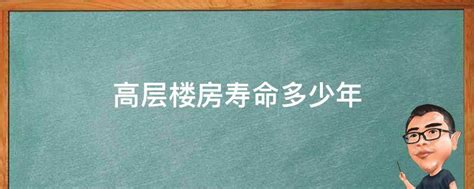 高层楼房寿命多少年